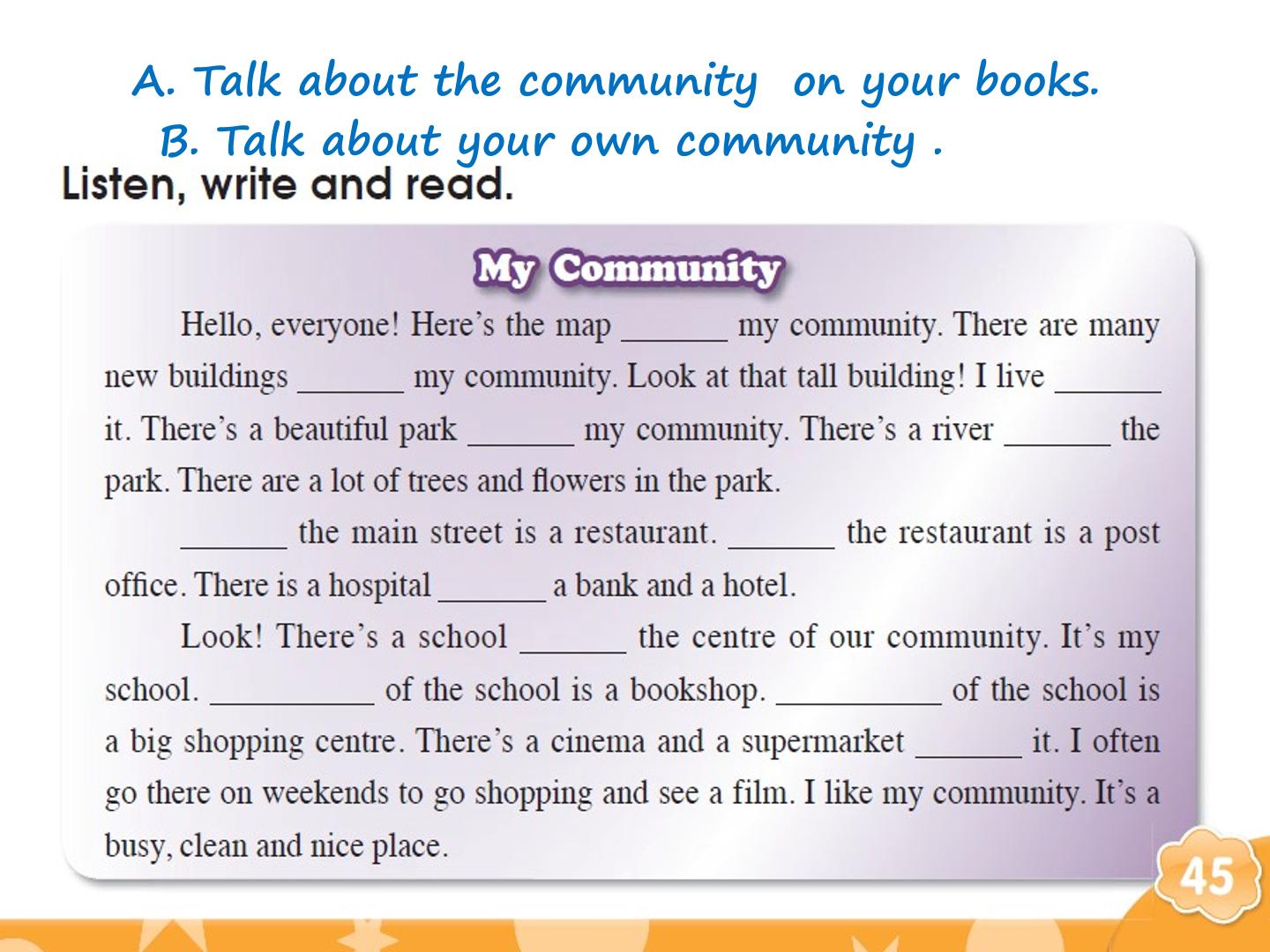 A. Talk about the community  on your books.

B. Talk about your own community .

Listen, write and read.

My Community

Hello, everyone! Here's the map ____ my community. There are many new buildings ____ my community. Look at that tall building! I live ____ it. There's a beautiful park ____ my community. There's a river ____ the park. There are a lot of trees and flowers in the park.

____ the main street is a restaurant. ____ the restaurant is a post office. There is a hospital ____ a bank and a hotel.

Look! There's a school ____ the centre of our community. It's my school. ____ of the school is a bookshop. ____ of the school is a big shopping centre. There's a cinema and a supermarket ____ it. I often go there on weekends to go shopping and see a film. I like my community. It's a busy, clean and nice place.

45